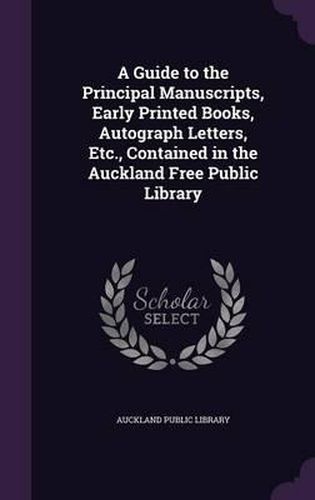 A Guide to the Principal Manuscripts, Early Printed Books, Autograph Letters, Etc., Contained in the Auckland Free Public Library

Scholar
SELECT

AUCKLAND PUBLIC LIBRARY